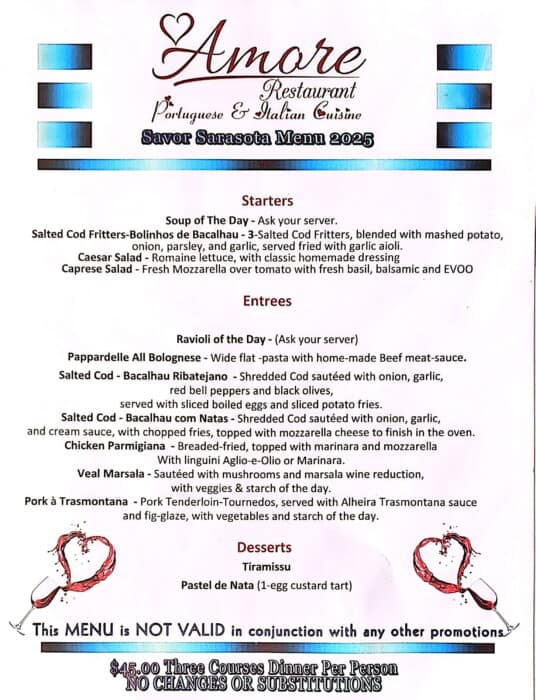 Amore
Restaurant
Portuguese & Italian Cuisine
Savor Sarasota Menu 2025

Starters

Soup of The Day - Ask your server.
Salted Cod Fritters-Bolinhos de Bacalhau - 3-Salted Cod Fritters, blended with mashed potato, onion, parsley, and garlic, served fried with garlic aioli.
Caesar Salad - Romaine lettuce, with classic homemade dressing
Caprese Salad - Fresh Mozzarella over tomato with fresh basil, balsamic and EVOO

Entrees

Ravioli of the Day - (Ask your server)
Pappardelle All Bolognese - Wide flat -pasta with home-made Beef meat-sauce.
Salted Cod - Bacalhau Ribatejano - Shredded Cod sautéed with onion, garlic, red bell peppers and black olives, served with sliced boiled eggs and sliced potato fries.
Salted Cod - Bacalhau com Natas - Shredded Cod sautéed with onion, garlic, and cream sauce, with chopped fries, topped with mozzarella cheese to finish in the oven.
Chicken Parmigiana - Breaded-fried, topped with marinara and mozzarella With linguini Aglio-e-Olio or Marinara.
Veal Marsala - Sautéed with mushrooms and marsala wine reduction, with veggies & starch of the day.
Pork à Trasmontana - Pork Tenderloin-Tournedos, served with Alheira Trasmontana sauce and fig-glaze, with vegetables and starch of the day.

Desserts

Tiramissu
Pastel de Nata (1-egg custard tart)

This MENU is NOT VALID in conjunction with any other promotions

$45.00 Three Courses Dinner Per Person
NO CHANGES OR SUBSTITUTIONS